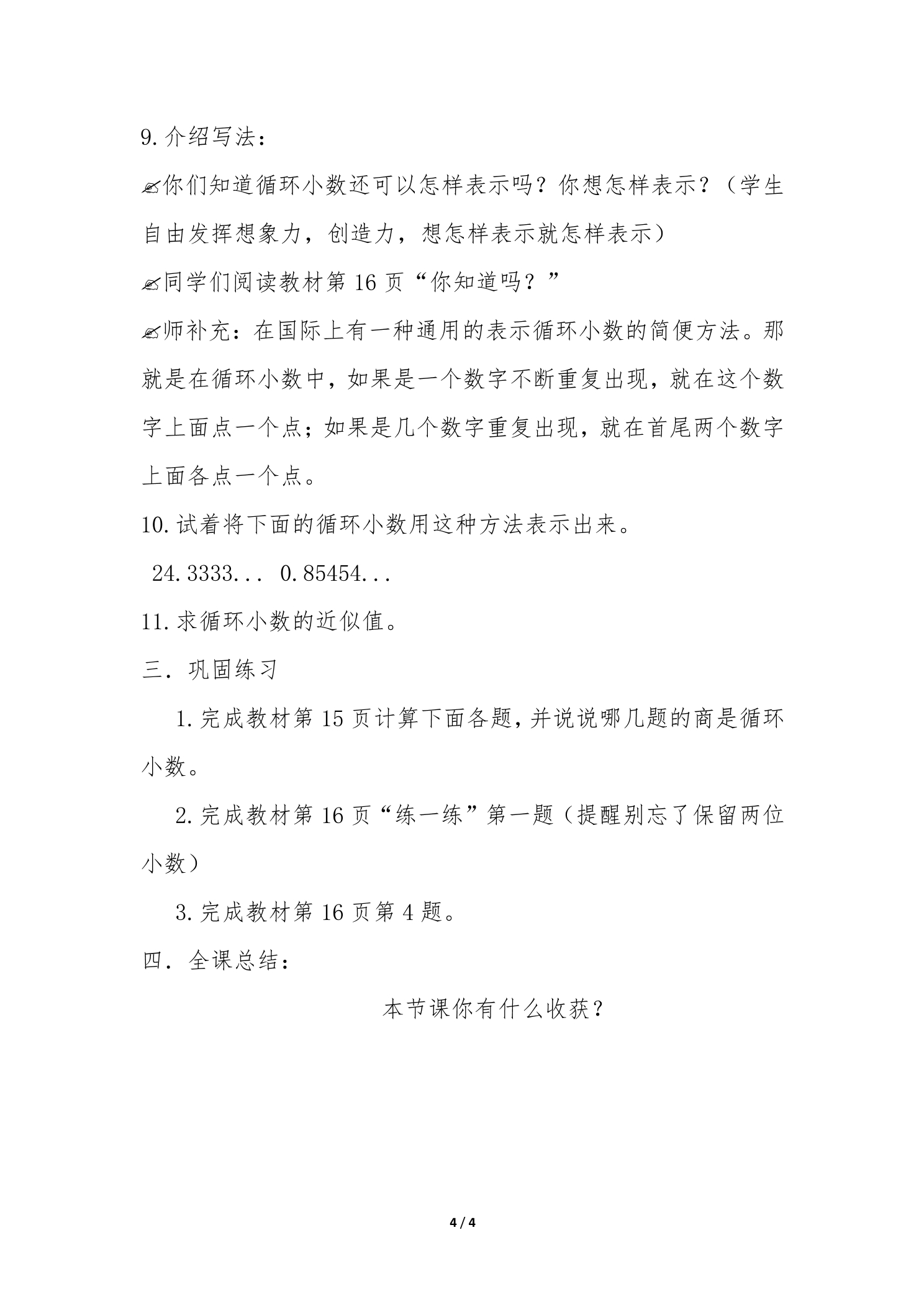 9.介绍写法：

✍你们知道循环小数还可以怎样表示吗？你想怎样表示？（学生自由发挥想象力，创造力，想怎样表示就怎样表示）

✍同学们阅读教材第16页“你知道吗？”

✍师补充：在国际上有一种通用的表示循环小数的简便方法。那就是在循环小数中，如果是一个数字不断重复出现，就在这个数字上面点一个点；如果是几个数字重复出现，就在首尾两个数字上面各点一个点。

10.试着将下面的循环小数用这种方法表示出来。

24.3333... 0.85454...

11.求循环小数的近似值。

三．巩固练习

1.完成教材第15页计算下面各题，并说说哪几题的商是循环小数。

2.完成教材第16页“练一练”第一题（提醒别忘了保留两位小数）

3.完成教材第16页第4题。

四．全课总结：

本节课你有什么收获？

4 / 4